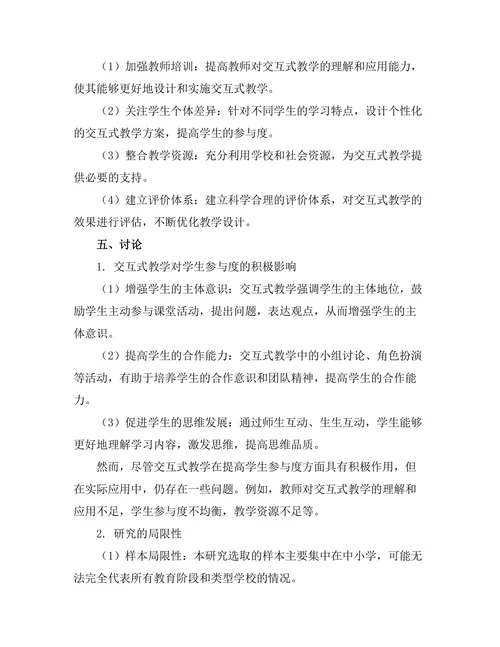 （1）加强教师培训：提高教师对交互式教学的理解和应用能力，使其能够更好地设计和实施交互式教学。

（2）关注学生个体差异：针对不同学生的学习特点，设计个性化的交互式教学方案，提高学生的参与度。

（3）整合教学资源：充分利用学校和社会资源，为交互式教学提供必要的支持。

（4）建立评价体系：建立科学合理的评价体系，对交互式教学的效果进行评估，不断优化教学设计。

五、讨论

1. 交互式教学对学生参与度的积极影响

（1）增强学生的主体意识：交互式教学强调学生的主体地位，鼓励学生主动参与课堂活动，提出问题，表达观点，从而增强学生的主体意识。

（2）提高学生的合作能力：交互式教学中的小组讨论、角色扮演等活动，有助于培养学生的合作意识和团队精神，提高学生的合作能力。

（3）促进学生的思维发展：通过师生互动、生生互动，学生能够更好地理解学习内容，激发思维，提高思维品质。

然而，尽管交互式教学在提高学生参与度方面具有积极作用，但在实际应用中，仍存在一些问题。例如，教师对交互式教学的理解和应用不足，学生参与度不均衡，教学资源不足等。

2. 研究的局限性

（1）样本局限性：本研究选取的样本主要集中在中小学，可能无法完全代表所有教育阶段和类型学校的情况。